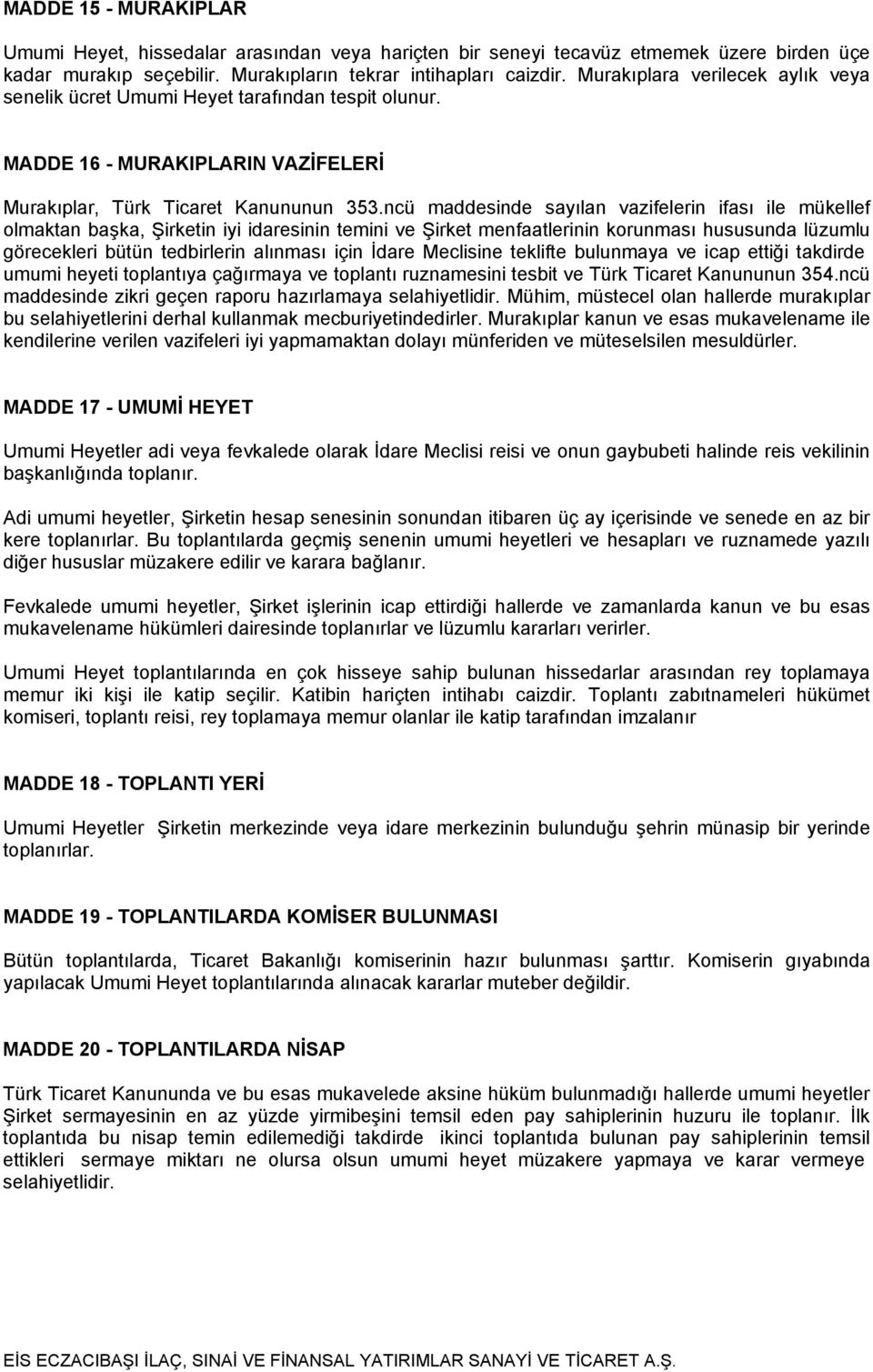 MADDE 15 - MURAKIPLAR

Umumi Heyet, hissedalar arasından veya hariçten bir seneyi tecavüz etmemek üzere birden üçe kadar murakıp seçebilir. Murakıpların tekrar intihapları caizdir. Murakıplara verilecek aylık veya senelik ücret Umumi Heyet tarafından tespit olunur.

MADDE 16 - MURAKIPLARIN VAZİFELERİ

Murakıplar, Türk Ticaret Kanununun 353.ncü maddesinde sayılan vazifelerin ifası ile mükellef olmaktan başka, Şirketin iyi idaresinin temini ve Şirket menfaatlerinin korunması hususunda lüzumlu görecekleri bütün tedbirlerin alınması için İdare Meclisine teklifte bulunmaya ve icap ettiği takdirde umumi heyeti toplantıya çağırmaya ve toplantı ruznamesini tesbit ve Türk Ticaret Kanununun 354.ncü maddesinde zikri geçen raporu hazırlamaya selahiyetlidir. Mühim, müstecel olan hallerde murakıplar bu selahiyetlerini derhal kullanmak mecburiyetindedirler. Murakıplar kanun ve esas mukavelename ile kendilerine verilen vazifeleri iyi yapmamaktan dolayı münferiden ve müteselsilen mesuldürler.

MADDE 17 - UMUMİ HEYET

Umumi Heyetler adi veya fevkalede olarak İdare Meclisi reisi ve onun gaybubeti halinde reis vekilinin başkanlığında toplanır.

Adi umumi heyetler, Şirketin hesap senesinin sonundan itibaren üç ay içerisinde ve senede en az bir kere toplanırlar. Bu toplantılarda geçmiş senenin umumi heyetleri ve hesapları ve ruznamede yazılı diğer hususlar müzakere edilir ve karara bağlanır.

Fevkalede umumi heyetler, Şirket işlerinin icap ettirdiği hallerde ve zamanlarda kanun ve bu esas mukavelename hükümleri dairesinde toplanırlar ve lüzumlu kararları verirler.

Umumi Heyet toplantılarında en çok hisseye sahip bulunan hissedarlar arasından rey toplamaya memur iki kişi ile katip seçilir. Katibin hariçten intihabı caizdir. Toplantı zabıtnameleri hükümet komiseri, toplantı reisi, rey toplamaya memur olanlar ile katip tarafından imzalanır

MADDE 18 - TOPLANTI YERİ

Umumi Heyetler Şirketin merkezinde veya idare merkezinin bulunduğu şehrin münasip bir yerinde toplanırlar.

MADDE 19 - TOPLANTILARDA KOMİSER BULUNMASI

Bütün toplantılarda, Ticaret Bakanlığı komiserinin hazır bulunması şarttır. Komiserin gıyabında yapılacak Umumi Heyet toplantılarında alınacak kararlar muteber değildir.

MADDE 20 - TOPLANTILARDA NİSAP

Türk Ticaret Kanununda ve bu esas mukavelede aksine hüküm bulunmadığı hallerde umumi heyetler Şirket sermayesinin en az yüzde yirmibeşini temsil eden pay sahiplerinin huzuru ile toplanır. İlk toplantıda bu nisap temin edilemediği takdirde ikinci toplantıda bulunan pay sahiplerinin temsil ettikleri sermaye miktarı ne olursa olsun umumi heyet müzakere yapmaya ve karar vermeye selahiyetlidir.

EİS ECZACIBAŞI İLAÇ, SINAİ VE FİNANSAL YATIRIMLAR SANAYİ VE TİCARET A.Ş.